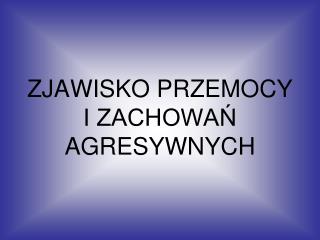 ZJAWISKO PRZEMOCY I ZACHOWAŃ AGRESYWNYCH